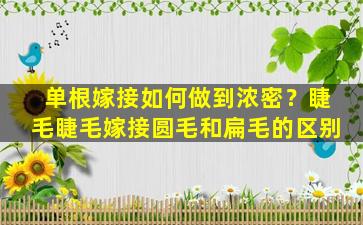 单根嫁接如何做到浓密？睫毛睫毛嫁接圆毛和扁毛的区别